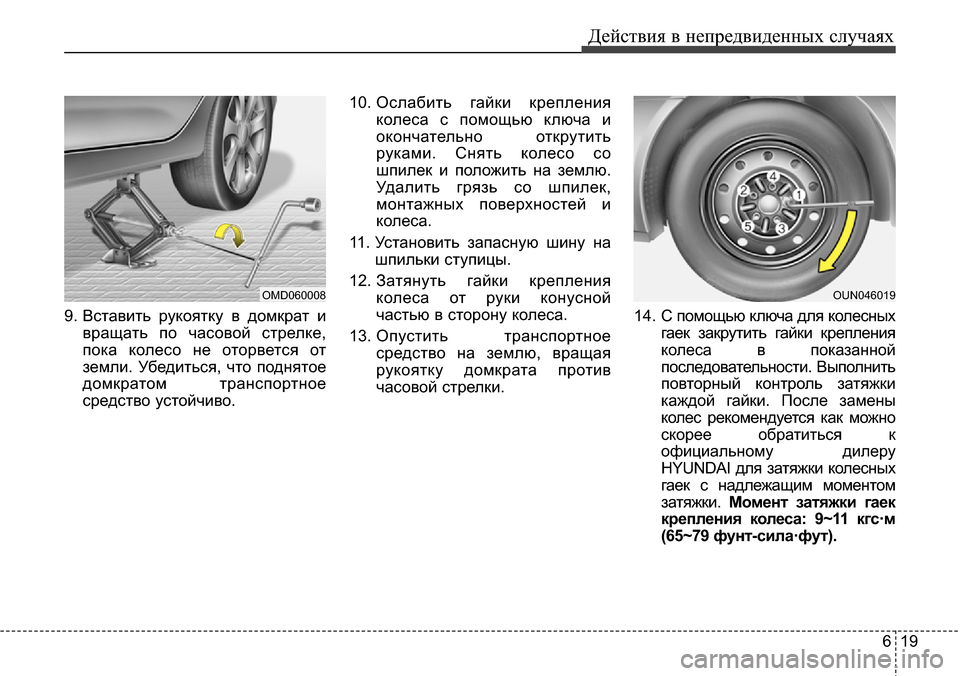 Действия в непредвиденных случаях

OMD060008

9. Вставить рукоятку в домкрат и вращать по часовой стрелке, пока колесо не оторвется от земли. Убедиться, что поднятое домкратом транспортное средство устойчиво.

10. Ослабить гайки крепления колеса с помощью ключа и окончательно открутить руками. Снять колесо со шпилек и положить на землю. Удалить грязь со шпилек, монтажных поверхностей и колеса.

11. Установить запасную шину на шпильки ступицы.

12. Затянуть гайки крепления колеса от руки конусной частью в сторону колеса.

13. Опустить транспортное средство на землю, вращая рукоятку домкрата против часовой стрелки.

4
2
1
5
3

OUN046019

14. С помощью ключа для колесных гаек закрутить гайки крепления колеса в показанной последовательности. Выполнить повторный контроль затяжки каждой гайки. После замены колес рекомендуется как можно скорее обратиться к официальному дилеру HYUNDAI для затяжки колесных гаек с надлежащим моментом затяжки. Момент затяжки гаек крепления колеса: 9~11 кгс·м (65~79 фунт-сила·фут).

6 19

carmanualsonline.info